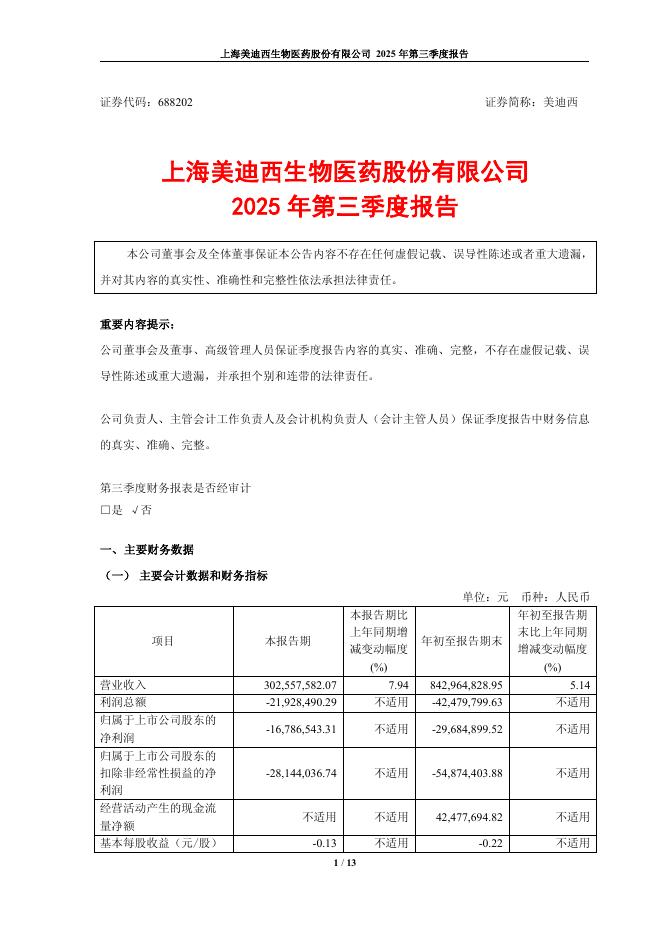 上海美迪西生物医药股份有限公司 2025 年第三季度报告

证券代码：688202　　　　　　　　　　　　　　　　　　证券简称：美迪西

上海美迪西生物医药股份有限公司
2025 年第三季度报告

本公司董事会及全体董事保证本公告内容不存在任何虚假记载、误导性陈述或者重大遗漏，并对其内容的真实性、准确性和完整性依法承担法律责任。

重要内容提示：
公司董事会及董事、高级管理人员保证季度报告内容的真实、准确、完整，不存在虚假记载、误导性陈述或重大遗漏，并承担个别和连带的法律责任。

公司负责人、主管会计工作负责人及会计机构负责人（会计主管人员）保证季度报告中财务信息的真实、准确、完整。

第三季度财务报表是否经审计
□是 √否

一、主要财务数据
（一） 主要会计数据和财务指标
单位：元　币种：人民币

| 项目 | 本报告期 | 本报告期比上年同期增减变动幅度(%) | 年初至报告期末 | 年初至报告期末比上年同期增减变动幅度(%) |
|---|---|---|---|---|
| 营业收入 | 302,557,582.07 | 7.94 | 842,964,828.95 | 5.14 |
| 利润总额 | -21,928,490.29 | 不适用 | -42,479,799.63 | 不适用 |
| 归属于上市公司股东的净利润 | -16,786,543.31 | 不适用 | -29,684,899.52 | 不适用 |
| 归属于上市公司股东的扣除非经常性损益的净利润 | -28,144,036.74 | 不适用 | -54,874,403.88 | 不适用 |
| 经营活动产生的现金流量净额 | 不适用 | 不适用 | 42,477,694.82 | 不适用 |
| 基本每股收益（元/股） | -0.13 | 不适用 | -0.22 | 不适用 |

1 / 13